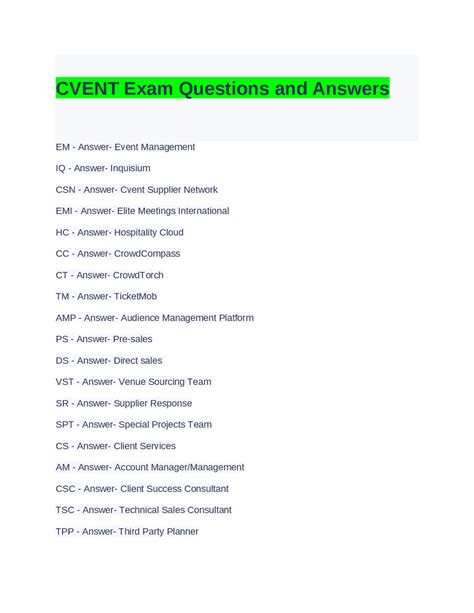 CVENT Exam Questions and Answers

EM - Answer- Event Management

IQ - Answer- Inquisium

CSN - Answer- Cvent Supplier Network

EMI - Answer- Elite Meetings International

HC - Answer- Hospitality Cloud

CC - Answer- CrowdCompass

CT - Answer- CrowdTorch

TM - Answer- TicketMob

AMP - Answer- Audience Management Platform

PS - Answer- Pre-sales

DS - Answer- Direct sales

VST - Answer- Venue Sourcing Team

SR - Answer- Supplier Response

SPT - Answer- Special Projects Team

CS - Answer- Client Services

AM - Answer- Account Manager/Management

CSC - Answer- Client Success Consultant

TSC - Answer- Technical Sales Consultant

TPP - Answer- Third Party Planner